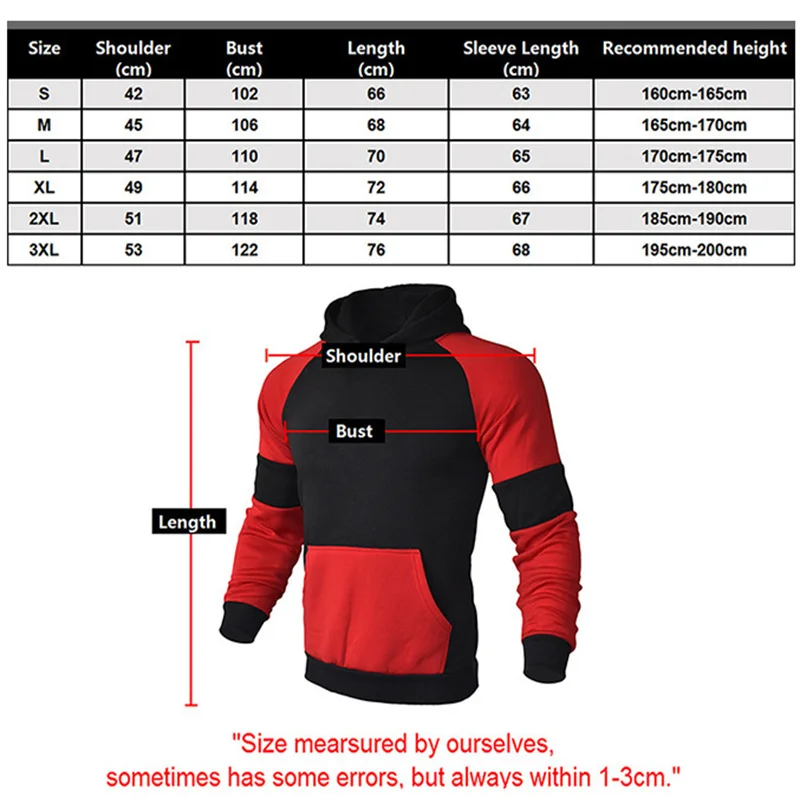 | Size | Shoulder (cm) | Bust (cm) | Length (cm) | Sleeve Length (cm) | Recommended height |
|---|---|---|---|---|---|
| S | 42 | 102 | 66 | 63 | 160cm-165cm |
| M | 45 | 106 | 68 | 64 | 165cm-170cm |
| L | 47 | 110 | 70 | 65 | 170cm-175cm |
| XL | 49 | 114 | 72 | 66 | 175cm-180cm |
| 2XL | 51 | 118 | 74 | 67 | 185cm-190cm |
| 3XL | 53 | 122 | 76 | 68 | 195cm-200cm |

Shoulder

Bust

Length

"Size mearsured by ourselves, sometimes has some errors, but always within 1-3cm."